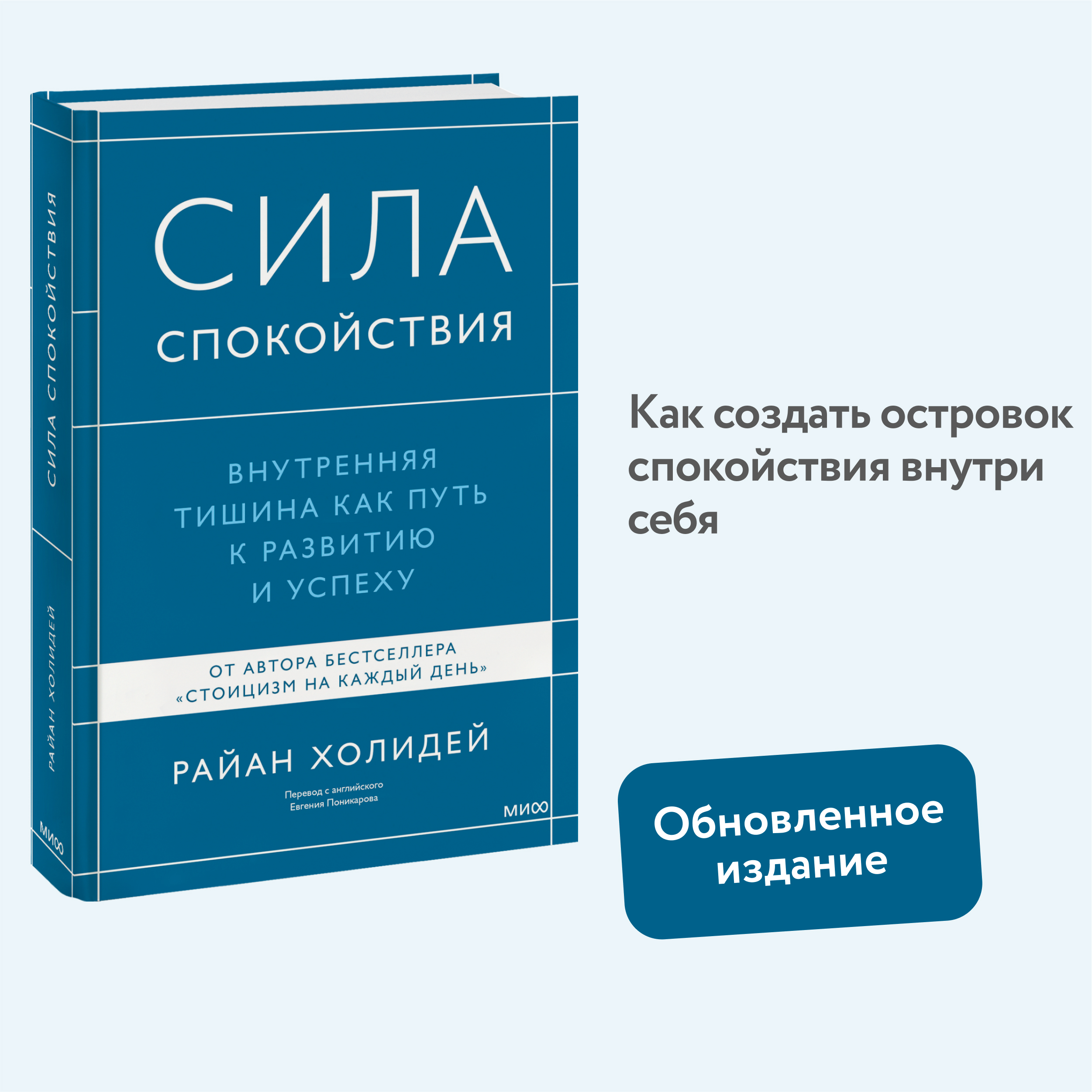 СИЛА СПОКОЙСТВИЯ

РАЙАН ХОЛИДЕЙ

МИФ

СИЛА
СПОКОЙСТВИЯ

ВНУТРЕННЯЯ ТИШИНА КАК ПУТЬ К РАЗВИТИЮ И УСПЕХУ

ОТ АВТОРА БЕСТСЕЛЛЕРА «СТОИЦИЗМ НА КАЖДЫЙ ДЕНЬ»

РАЙАН ХОЛИДЕЙ

Перевод с английского
Евгения Поникарова

МИФ

Как создать островок спокойствия внутри себя

Обновленное издание